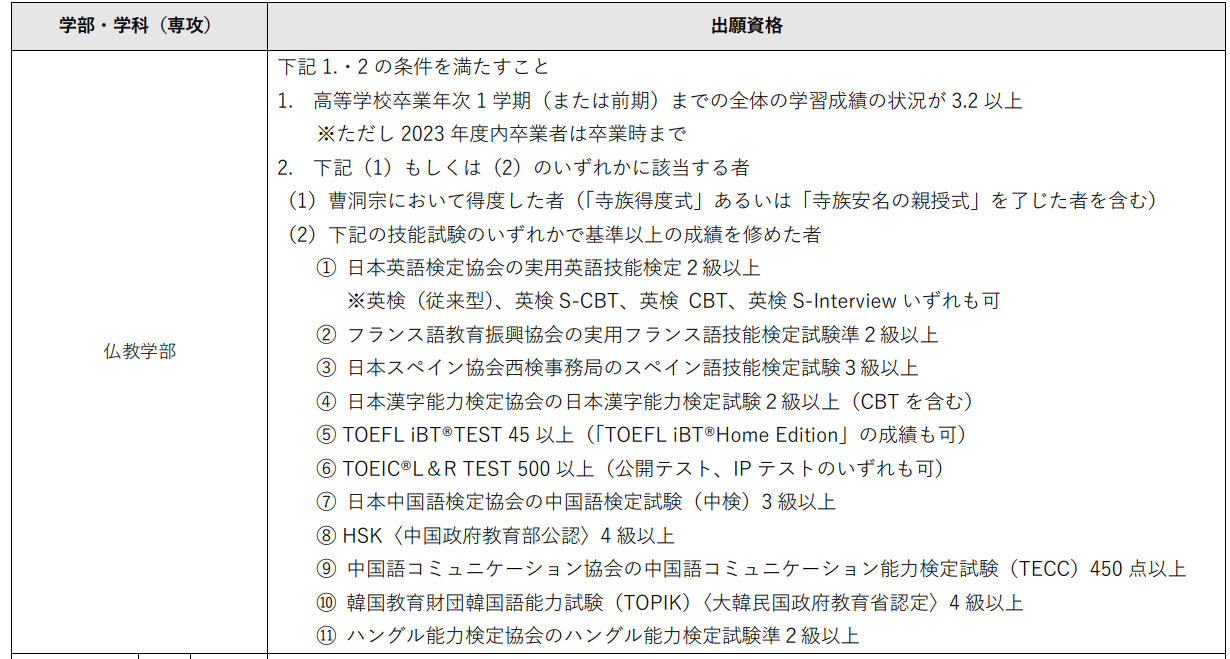 | 学部・学科（専攻） | 出願資格 |
|---|---|
| 仏教学部 | 下記 1.・2 の条件を満たすこと<br>1. 高等学校卒業年次 1 学期（または前期）までの全体の学習成績の状況が 3.2 以上<br>※ただし 2023 年度内卒業者は卒業時まで<br>2. 下記（1）もしくは（2）のいずれかに該当する者<br>（1）曹洞宗において得度した者（「寺族得度式」あるいは「寺族安名の親授式」を了じた者を含む）<br>（2）下記の技能試験のいずれかで基準以上の成績を修めた者<br>① 日本英語検定協会の実用英語技能検定 2 級以上<br>※英検（従来型）、英検 S-CBT、英検 CBT、英検 S-Interview いずれも可<br>② フランス語教育振興協会の実用フランス語技能検定試験準 2 級以上<br>③ 日本スペイン協会西検事務局のスペイン語技能検定試験 3 級以上<br>④ 日本漢字能力検定協会の日本漢字能力検定試験 2 級以上（CBT を含む）<br>⑤ TOEFL iBT®TEST 45 以上（「TOEFL iBT®Home Edition」の成績も可）<br>⑥ TOEIC®L＆R TEST 500 以上（公開テスト、IP テストのいずれも可）<br>⑦ 日本中国語検定協会の中国語検定試験（中検）3 級以上<br>⑧ HSK〈中国政府教育部公認〉4 級以上<br>⑨ 中国語コミュニケーション協会の中国語コミュニケーション能力検定試験（TECC）450 点以上<br>⑩ 韓国教育財団韓国語能力試験（TOPIK）〈大韓民国政府教育省認定〉4 級以上<br>⑪ ハングル能力検定協会のハングル能力検定試験準 2 級以上 |